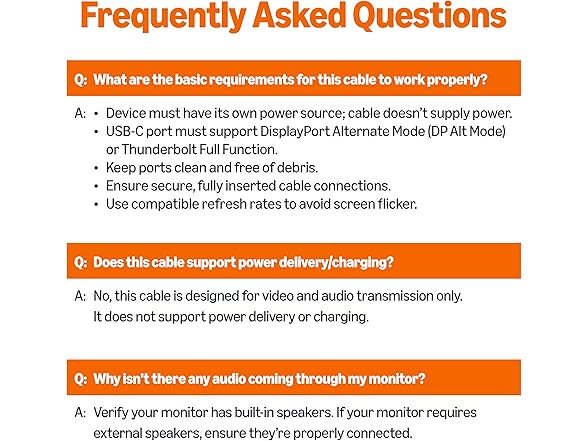 Frequently Asked Questions

Q: What are the basic requirements for this cable to work properly?

A: • Device must have its own power source; cable doesn't supply power.
• USB-C port must support DisplayPort Alternate Mode (DP Alt Mode) or Thunderbolt Full Function.
• Keep ports clean and free of debris.
• Ensure secure, fully inserted cable connections.
• Use compatible refresh rates to avoid screen flicker.

Q: Does this cable support power delivery/charging?

A: No, this cable is designed for video and audio transmission only. It does not support power delivery or charging.

Q: Why isn't there any audio coming through my monitor?

A: Verify your monitor has built-in speakers. If your monitor requires external speakers, ensure they're properly connected.